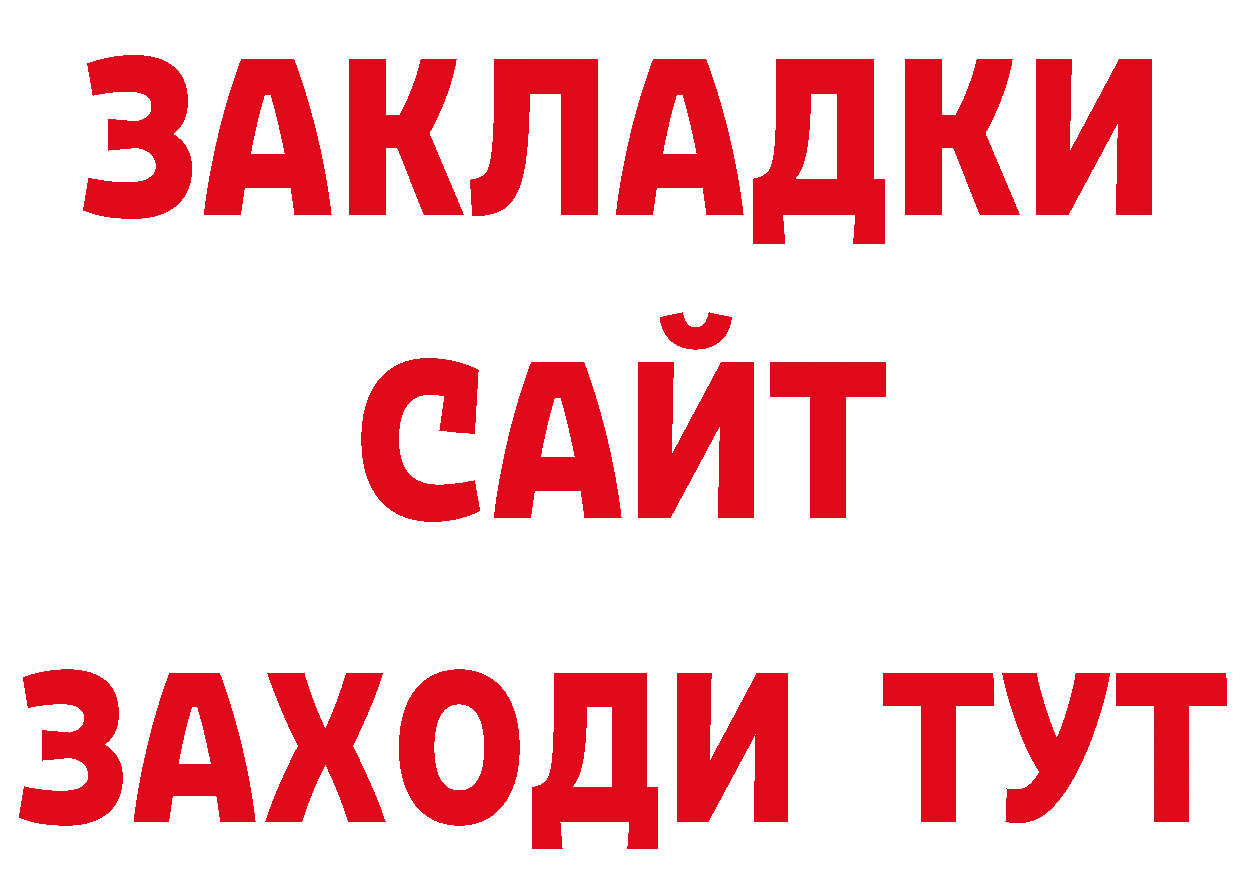 ЗАКЛАДКИ
САЙТ
ЗАХОДИ ТУТ